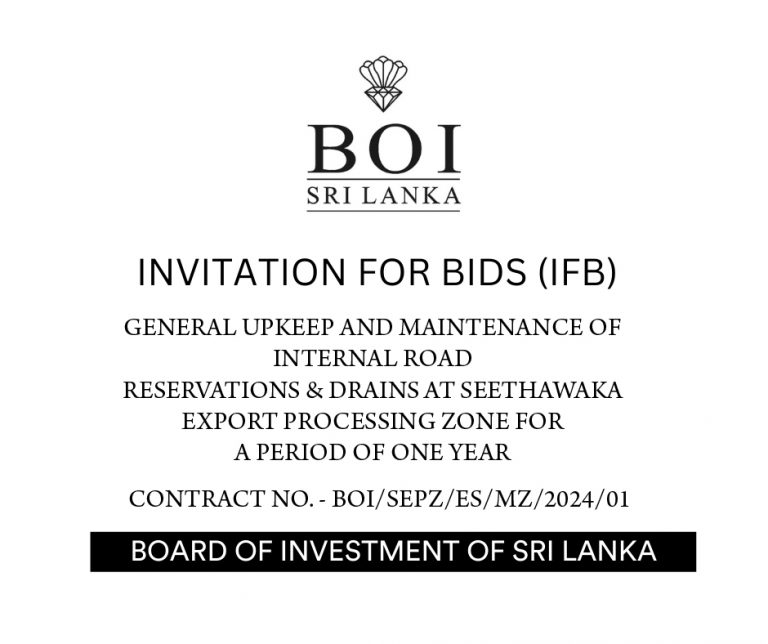 BOI
SRI LANKA

INVITATION FOR BIDS (IFB)

GENERAL UPKEEP AND MAINTENANCE OF INTERNAL ROAD RESERVATIONS & DRAINS AT SEETHAWAKA EXPORT PROCESSING ZONE FOR A PERIOD OF ONE YEAR

CONTRACT NO. - BOI/SEPZ/ES/MZ/2024/01

BOARD OF INVESTMENT OF SRI LANKA